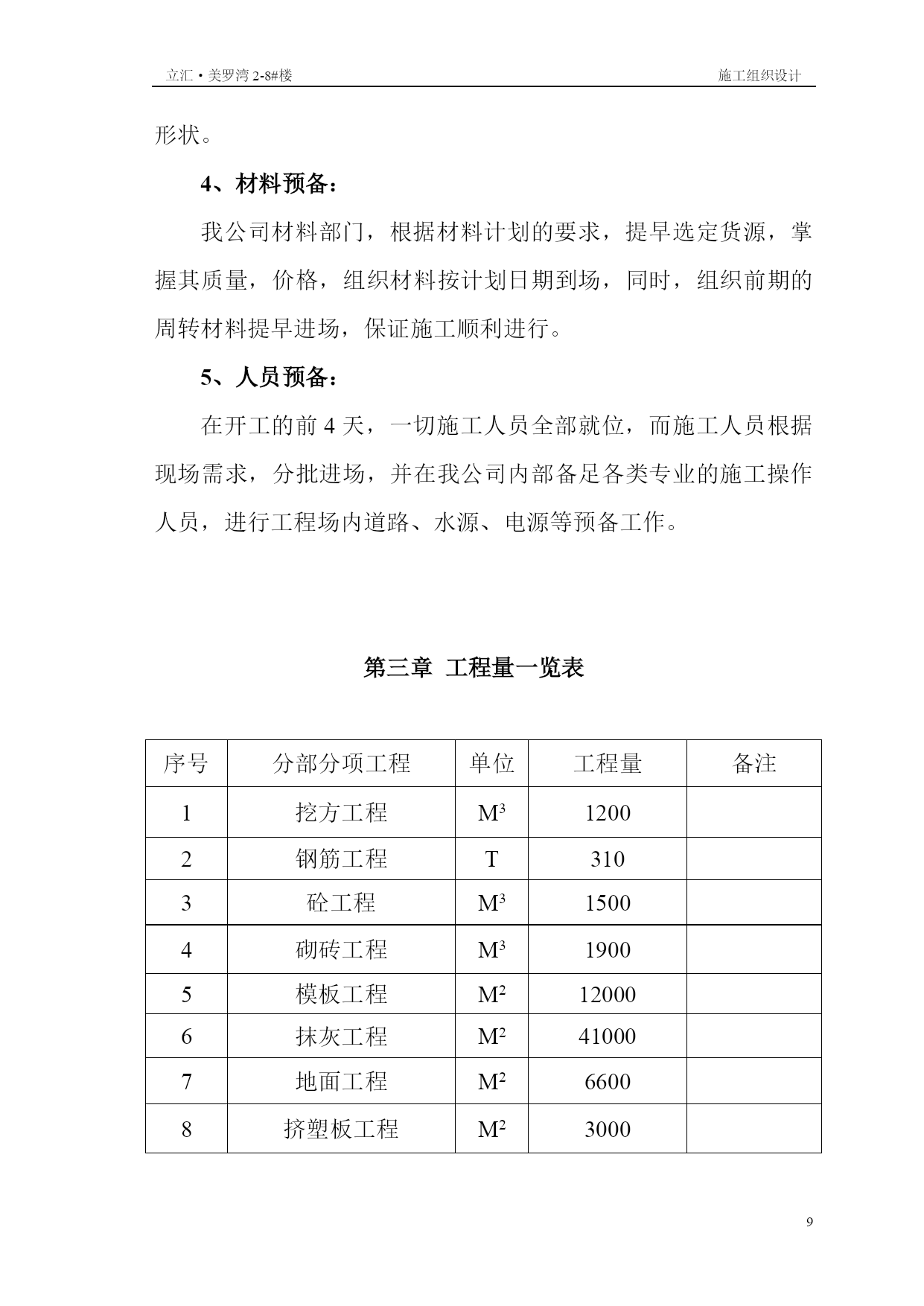 立汇·美罗湾 2-8#楼 施工组织设计

形状。

4、材料预备：

我公司材料部门，根据材料计划的要求，提早选定货源，掌握其质量，价格，组织材料按计划日期到场，同时，组织前期的周转材料提早进场，保证施工顺利进行。

5、人员预备：

在开工的前 4 天，一切施工人员全部就位，而施工人员根据现场需求，分批进场，并在我公司内部备足各类专业的施工操作人员，进行工程场内道路、水源、电源等预备工作。

第三章 工程量一览表

| 序号 | 分部分项工程 | 单位 | 工程量 | 备注 |
|---|---|---|---|---|
| 1 | 挖方工程 | $M^3$ | 1200 | |
| 2 | 钢筋工程 | T | 310 | |
| 3 | 砼工程 | $M^3$ | 1500 | |
| 4 | 砌砖工程 | $M^3$ | 1900 | |
| 5 | 模板工程 | $M^2$ | 12000 | |
| 6 | 抹灰工程 | $M^2$ | 41000 | |
| 7 | 地面工程 | $M^2$ | 6600 | |
| 8 | 挤塑板工程 | $M^2$ | 3000 | |

9